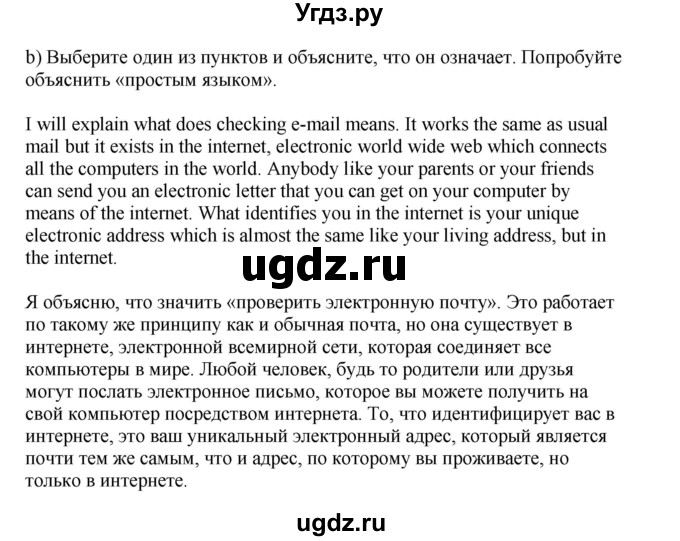 Угдз.ру

b) Выберите один из пунктов и объясните, что он означает. Попробуйте объяснить «простым языком».

I will explain what does checking e-mail means. It works the same as usual mail but it exists in the internet, electronic world wide web which connects all the computers in the world. Anybody like your parents or your friends can send you an electronic letter that you can get on your computer by means of the internet. What identifies you in the internet is your unique electronic address which is almost the same like your living address, but in the internet.

ugdz.ru

Я объясню, что значить «проверить электронную почту». Это работает по такому же принципу как и обычная почта, но она существует в интернете, электронной всемирной сети, которая соединяет все компьютеры в мире. Любой человек, будь то родители или друзья могут послать электронное письмо, которое вы можете получить на свой компьютер посредством интернета. То, что идентифицирует вас в интернете, это ваш уникальный электронный адрес, который является почти тем же самым, что и адрес, по которому вы проживаете, но только в интернете.

ugdz.ru